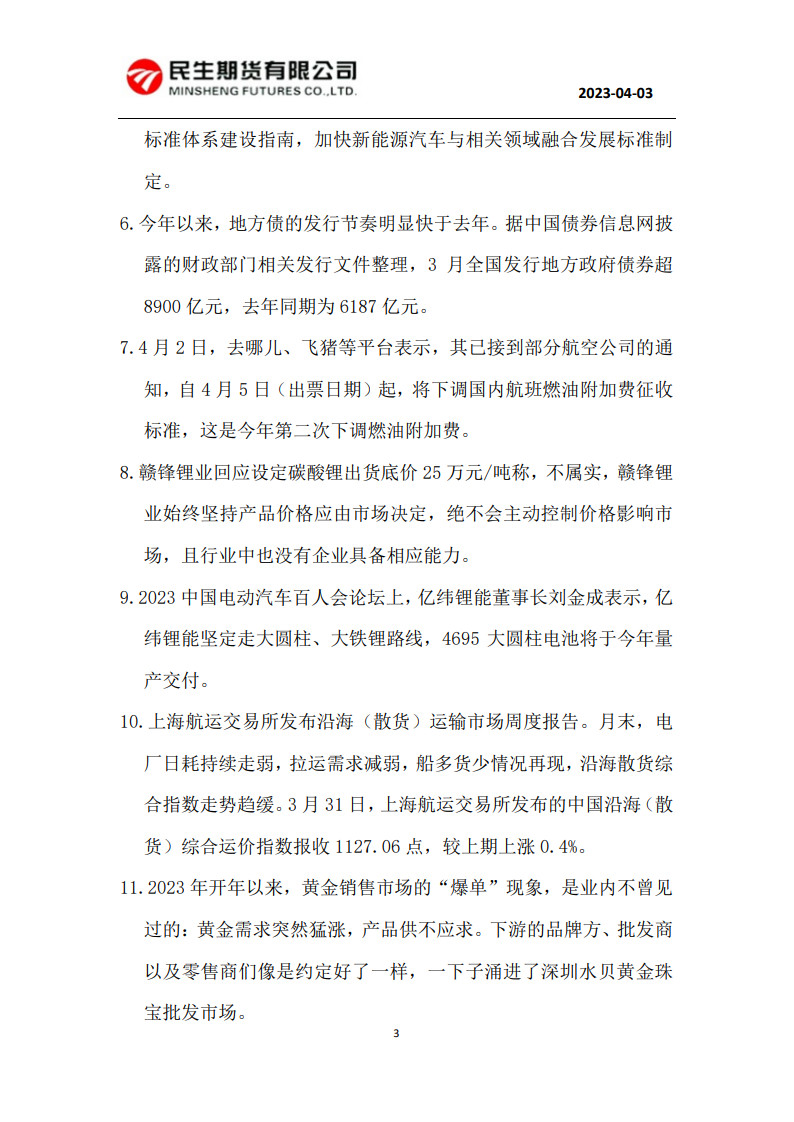 民生期货有限公司
MINSHENG FUTURES CO.,LTD.

2023-04-03

标准体系建设指南，加快新能源汽车与相关领域融合发展标准制定。

6. 今年以来，地方债的发行节奏明显快于去年。据中国债券信息网披露的财政部门相关发行文件整理，3 月全国发行地方政府债券超 8900 亿元，去年同期为 6187 亿元。

7. 4 月 2 日，去哪儿、飞猪等平台表示，其已接到部分航空公司的通知，自 4 月 5 日（出票日期）起，将下调国内航班燃油附加费征收标准，这是今年第二次下调燃油附加费。

8. 赣锋锂业回应设定碳酸锂出货底价 25 万元/吨称，不属实，赣锋锂业始终坚持产品价格应由市场决定，绝不会主动控制价格影响市场，且行业中也没有企业具备相应能力。

9. 2023 中国电动汽车百人会论坛上，亿纬锂能董事长刘金成表示，亿纬锂能坚定走大圆柱、大铁锂路线，4695 大圆柱电池将于今年量产交付。

10. 上海航运交易所发布沿海（散货）运输市场周度报告。月末，电厂日耗持续走弱，拉运需求减弱，船多货少情况再现，沿海散货综合指数走势趋缓。3 月 31 日，上海航运交易所发布的中国沿海（散货）综合运价指数报收 1127.06 点，较上期上涨 0.4%。

11. 2023 年开年以来，黄金销售市场的“爆单”现象，是业内不曾见过的：黄金需求突然猛涨，产品供不应求。下游的品牌方、批发商以及零售商们像是约定好了一样，一下子涌进了深圳水贝黄金珠宝批发市场。

3